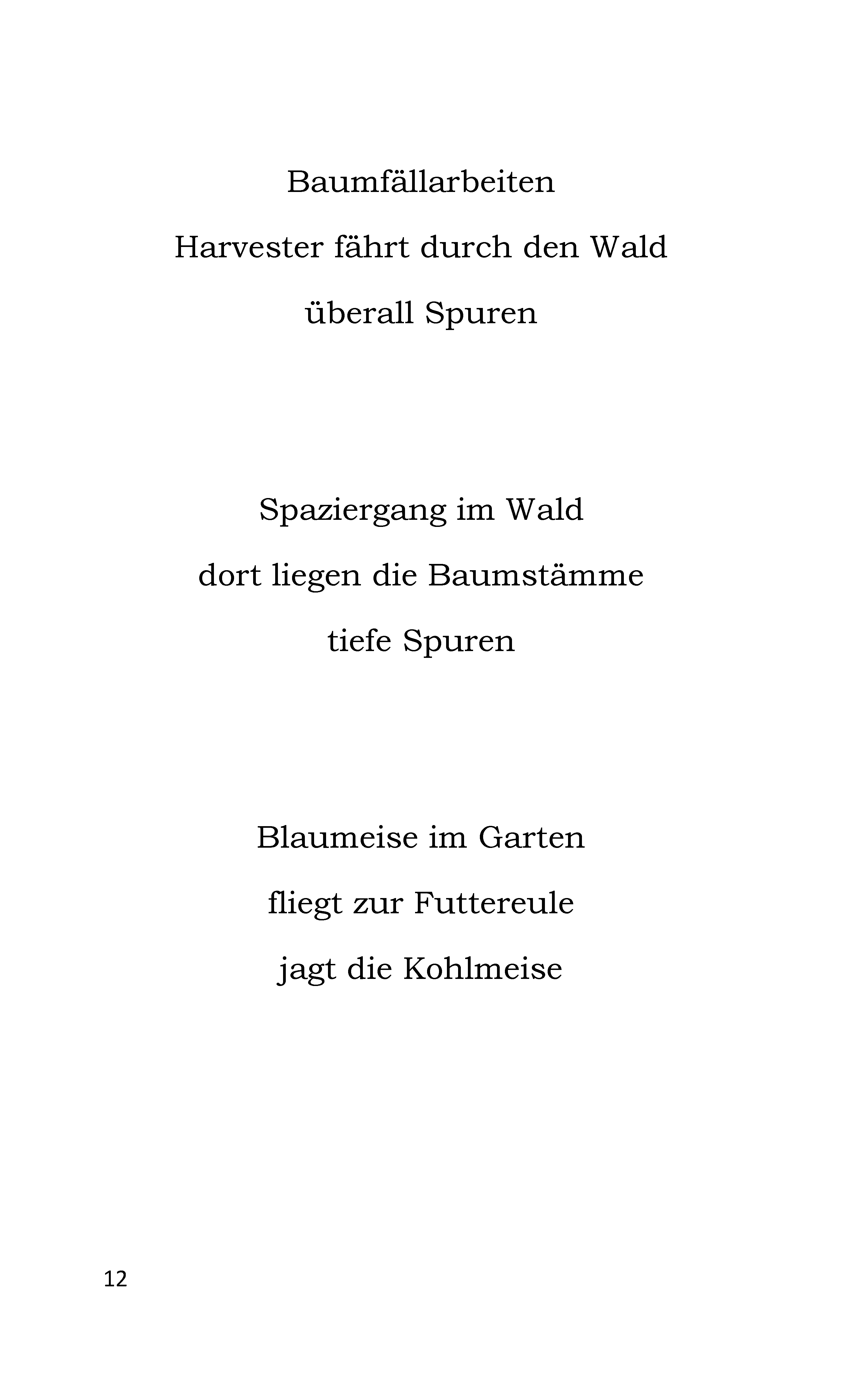 Baumfällarbeiten
Harvester fährt durch den Wald
überall Spuren

Spaziergang im Wald
dort liegen die Baumstämme
tiefe Spuren

Blaumeise im Garten
fliegt zur Futtereule
jagt die Kohlmeise

12